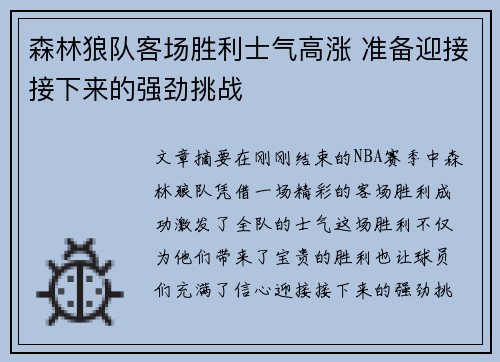 森林狼队客场胜利士气高涨 准备迎接接下来的强劲挑战

文章摘要在刚刚结束的NBA赛季中森林狼队凭借一场精彩的客场胜利成功激发了全队的士气这场胜利不仅为他们带来了宝贵的胜利也让球员们充满了信心迎接接下来的强劲挑